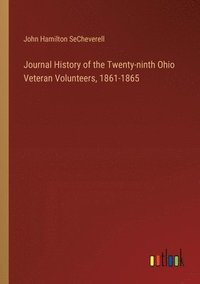 John Hamilton SeCheverell

Journal History of the Twenty-ninth Ohio Veteran Volunteers, 1861-1865

outlook